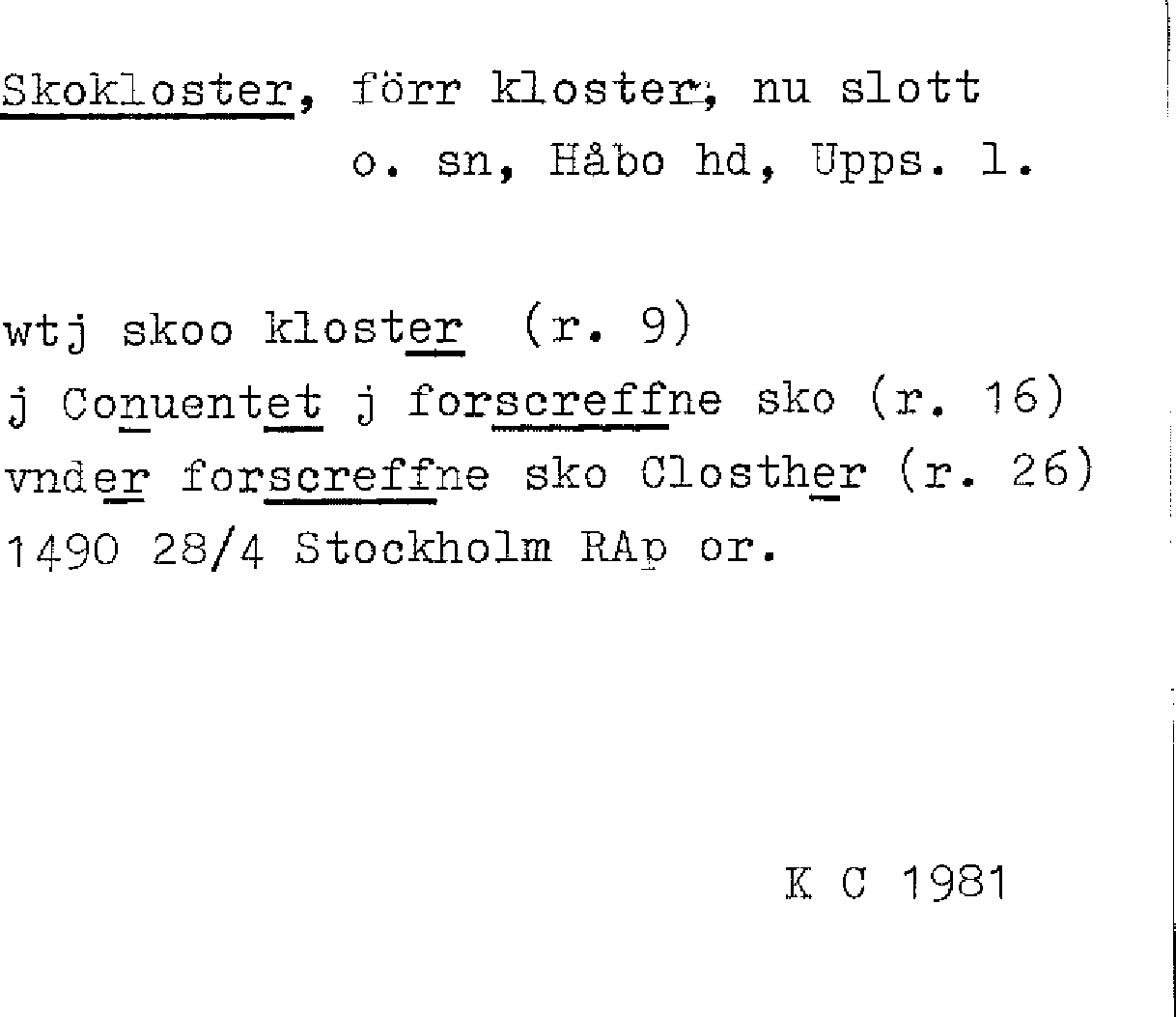 Skokloster, förr kloster, nu slott o. sn, Håbo hd, Upps. l.

wtj skoo kloster (r. 9)
j Conuentet j forscreffne sko (r. 16)
vnder forscreffne sko Closther (r. 26)
1490 28/4 Stockholm RAp or.

K C 1981